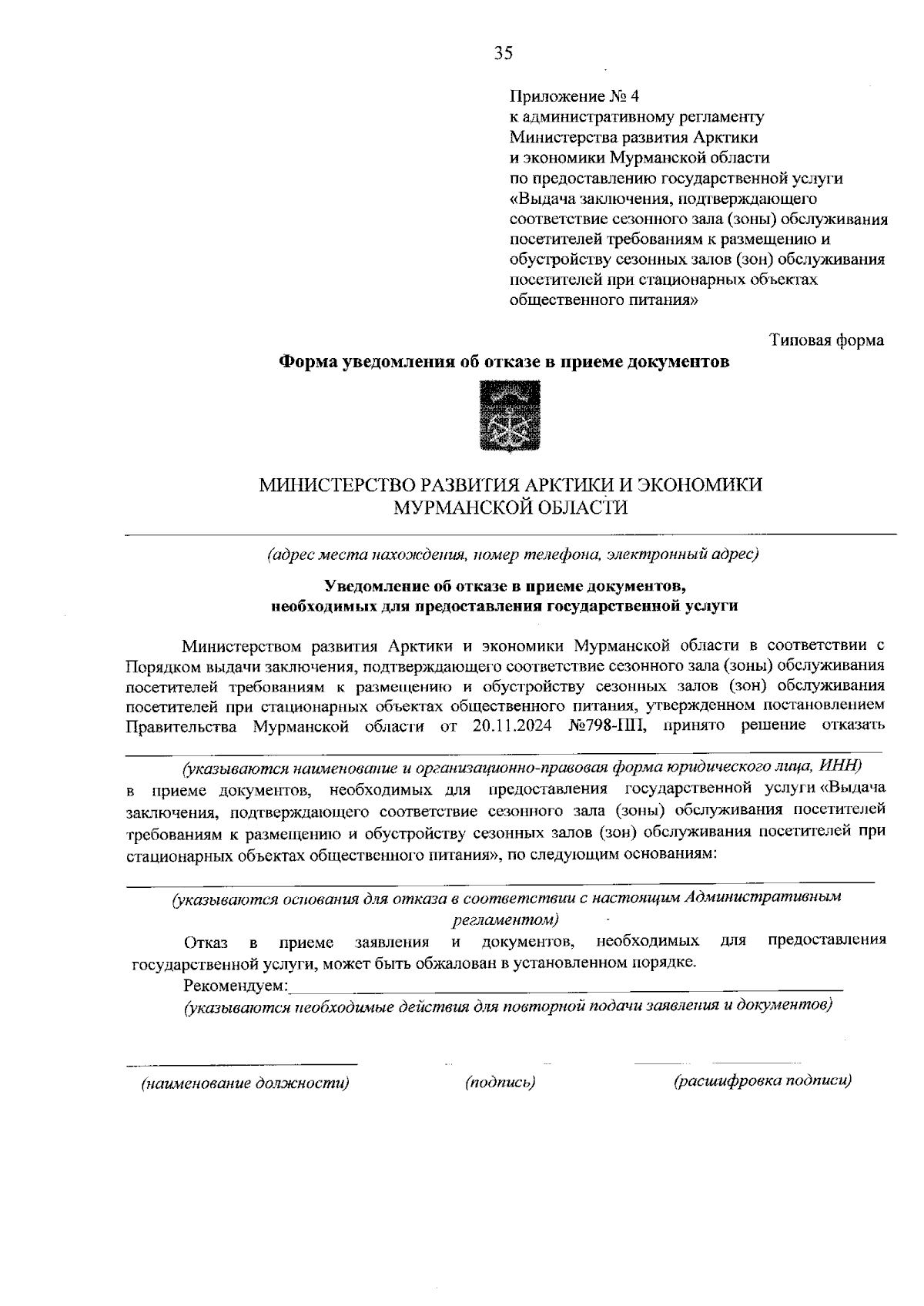 35

Приложение № 4
к административному регламенту
Министерства развития Арктики
и экономики Мурманской области
по предоставлению государственной услуги
«Выдача заключения, подтверждающего соответствие сезонного зала (зоны) обслуживания посетителей требованиям к размещению и обустройству сезонных залов (зон) обслуживания посетителей при стационарных объектах общественного питания»

Типовая форма

Форма уведомления об отказе в приеме документов

МИНИСТЕРСТВО РАЗВИТИЯ АРКТИКИ И ЭКОНОМИКИ
МУРМАНСКОЙ ОБЛАСТИ

(адрес места нахождения, номер телефона, электронный адрес)

Уведомление об отказе в приеме документов,
необходимых для предоставления государственной услуги

Министерством развития Арктики и экономики Мурманской области в соответствии с Порядком выдачи заключения, подтверждающего соответствие сезонного зала (зоны) обслуживания посетителей требованиям к размещению и обустройству сезонных залов (зон) обслуживания посетителей при стационарных объектах общественного питания, утвержденном постановлением Правительства Мурманской области от 20.11.2024 №798-ПП, принято решение отказать

(указываются наименование и организационно-правовая форма юридического лица, ИНН)
в приеме документов, необходимых для предоставления государственной услуги «Выдача заключения, подтверждающего соответствие сезонного зала (зоны) обслуживания посетителей требованиям к размещению и обустройству сезонных залов (зон) обслуживания посетителей при стационарных объектах общественного питания», по следующим основаниям:

(указываются основания для отказа в соответствии с настоящим Административным регламентом)

Отказ в приеме заявления и документов, необходимых для предоставления государственной услуги, может быть обжалован в установленном порядке.

Рекомендуем:
(указываются необходимые действия для повторной подачи заявления и документов)

(наименование должности) (подпись) (расшифровка подписи)